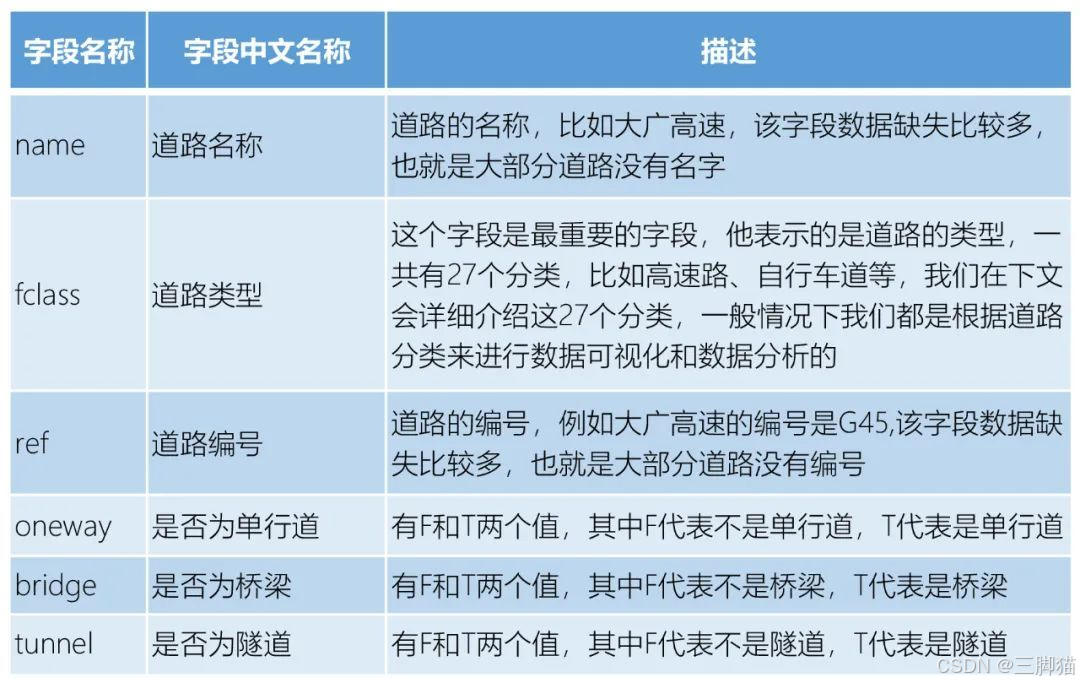 | 字段名称 | 字段中文名称 | 描述 |
|---|---|---|
| name | 道路名称 | 道路的名称，比如大广高速，该字段数据缺失比较多，也就是大部分道路没有名字 |
| fclass | 道路类型 | 这个字段是最重要的字段，他表示的是道路的类型，一共有27个分类，比如高速路、自行车道等，我们在下文会详细介绍这27个分类，一般情况下我们都是根据道路分类来进行数据可视化和数据分析的 |
| ref | 道路编号 | 道路的编号，例如大广高速的编号是G45,该字段数据缺失比较多，也就是大部分道路没有编号 |
| oneway | 是否为单行道 | 有F和T两个值，其中F代表不是单行道，T代表是单行道 |
| bridge | 是否为桥梁 | 有F和T两个值，其中F代表不是桥梁，T代表是桥梁 |
| tunnel | 是否为隧道 | 有F和T两个值，其中F代表不是隧道，T代表是隧道 |

CSDN @三脚猫